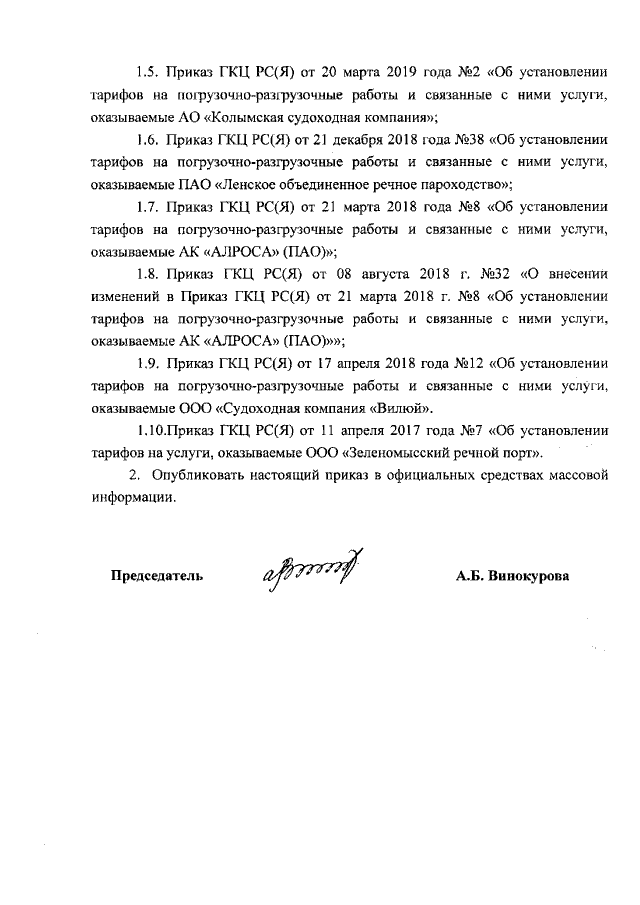 1.5. Приказ ГКЦ РС(Я) от 20 марта 2019 года №2 «Об установлении тарифов на погрузочно-разгрузочные работы и связанные с ними услуги, оказываемые АО «Колымская судоходная компания»;

1.6. Приказ ГКЦ РС(Я) от 21 декабря 2018 года №38 «Об установлении тарифов на погрузочно-разгрузочные работы и связанные с ними услуги, оказываемые ПАО «Ленское объединенное речное пароходство»;

1.7. Приказ ГКЦ РС(Я) от 21 марта 2018 года №8 «Об установлении тарифов на погрузочно-разгрузочные работы и связанные с ними услуги, оказываемые АК «АЛРОСА» (ПАО)»;

1.8. Приказ ГКЦ РС(Я) от 08 августа 2018 г. №32 «О внесении изменений в Приказ ГКЦ РС(Я) от 21 марта 2018 г. №8 «Об установлении тарифов на погрузочно-разгрузочные работы и связанные с ними услуги, оказываемые АК «АЛРОСА» (ПАО)»»;

1.9. Приказ ГКЦ РС(Я) от 17 апреля 2018 года №12 «Об установлении тарифов на погрузочно-разгрузочные работы и связанные с ними услуги, оказываемые ООО «Судоходная компания «Вилюй».

1.10.Приказ ГКЦ РС(Я) от 11 апреля 2017 года №7 «Об установлении тарифов на услуги, оказываемые ООО «Зеленомысский речной порт».

2. Опубликовать настоящий приказ в официальных средствах массовой информации.

Председатель А.Б. Винокурова